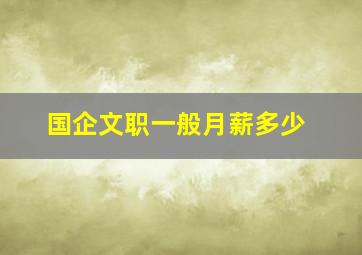 国企文职一般月薪多少